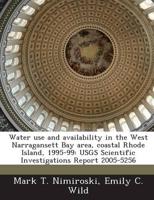 Water use and availability in the West Narragansett Bay area, coastal Rhode Island, 1995-99: USGS Scientific Investigations Report 2005-5256

Mark T. Nimiroski, Emily C. Wild